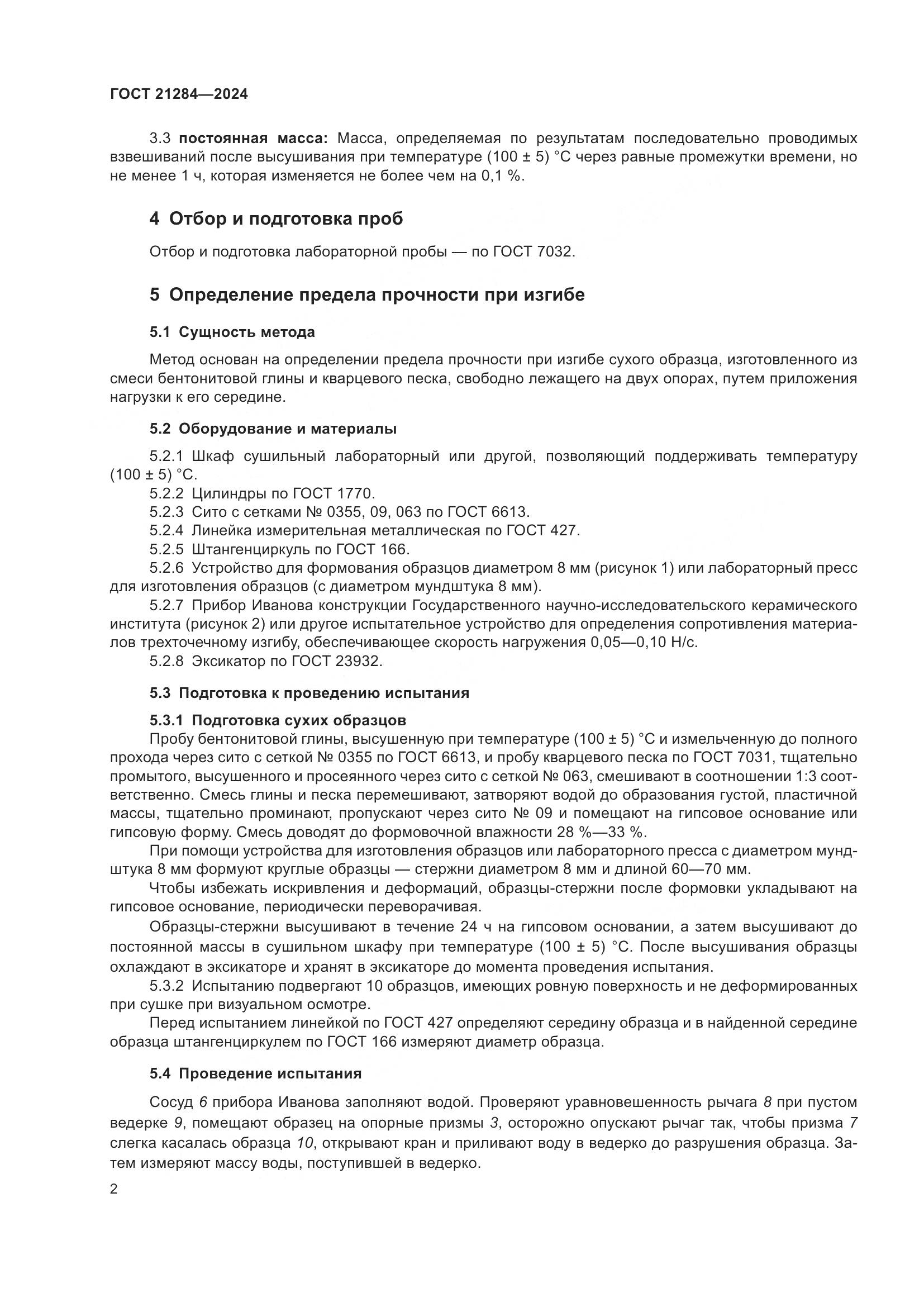 ГОСТ 21284—2024

3.3 постоянная масса: Масса, определяемая по результатам последовательно проводимых взвешиваний после высушивания при температуре (100 ± 5) °С через равные промежутки времени, но не менее 1 ч, которая изменяется не более чем на 0,1 %.

4 Отбор и подготовка проб

Отбор и подготовка лабораторной пробы — по ГОСТ 7032.

5 Определение предела прочности при изгибе

5.1 Сущность метода

Метод основан на определении предела прочности при изгибе сухого образца, изготовленного из смеси бентонитовой глины и кварцевого песка, свободно лежащего на двух опорах, путем приложения нагрузки к его середине.

5.2 Оборудование и материалы

5.2.1 Шкаф сушильный лабораторный или другой, позволяющий поддерживать температуру (100 ± 5) °С.
5.2.2 Цилиндры по ГОСТ 1770.
5.2.3 Сито с сетками № 0355, 09, 063 по ГОСТ 6613.
5.2.4 Линейка измерительная металлическая по ГОСТ 427.
5.2.5 Штангенциркуль по ГОСТ 166.
5.2.6 Устройство для формования образцов диаметром 8 мм (рисунок 1) или лабораторный пресс для изготовления образцов (с диаметром мундштука 8 мм).
5.2.7 Прибор Иванова конструкции Государственного научно-исследовательского керамического института (рисунок 2) или другое испытательное устройство для определения сопротивления материалов трехточечному изгибу, обеспечивающее скорость нагружения 0,05—0,10 Н/с.
5.2.8 Эксикатор по ГОСТ 23932.

5.3 Подготовка к проведению испытания

5.3.1 Подготовка сухих образцов
Пробу бентонитовой глины, высушенную при температуре (100 ± 5) °С и измельченную до полного прохода через сито с сеткой № 0355 по ГОСТ 6613, и пробу кварцевого песка по ГОСТ 7031, тщательно промытого, высушенного и просеянного через сито с сеткой № 063, смешивают в соотношении 1:3 соответственно. Смесь глины и песка перемешивают, затворяют водой до образования густой, пластичной массы, тщательно проминают, пропускают через сито № 09 и помещают на гипсовое основание или гипсовую форму. Смесь доводят до формовочной влажности 28 %—33 %.
При помощи устройства для изготовления образцов или лабораторного пресса с диаметром мундштука 8 мм формуют круглые образцы — стержни диаметром 8 мм и длиной 60—70 мм.
Чтобы избежать искривления и деформаций, образцы-стержни после формовки укладывают на гипсовое основание, периодически переворачивая.
Образцы-стержни высушивают в течение 24 ч на гипсовом основании, а затем высушивают до постоянной массы в сушильном шкафу при температуре (100 ± 5) °С. После высушивания образцы охлаждают в эксикаторе и хранят в эксикаторе до момента проведения испытания.
5.3.2 Испытанию подвергают 10 образцов, имеющих ровную поверхность и не деформированных при сушке при визуальном осмотре.
Перед испытанием линейкой по ГОСТ 427 определяют середину образца и в найденной середине образца штангенциркулем по ГОСТ 166 измеряют диаметр образца.

5.4 Проведение испытания

Сосуд 6 прибора Иванова заполняют водой. Проверяют уравновешенность рычага 8 при пустом ведерке 9, помещают образец на опорные призмы 3, осторожно опускают рычаг так, чтобы призма 7 слегка касалась образца 10, открывают кран и приливают воду в ведерко до разрушения образца. Затем измеряют массу воды, поступившей в ведерко.

2